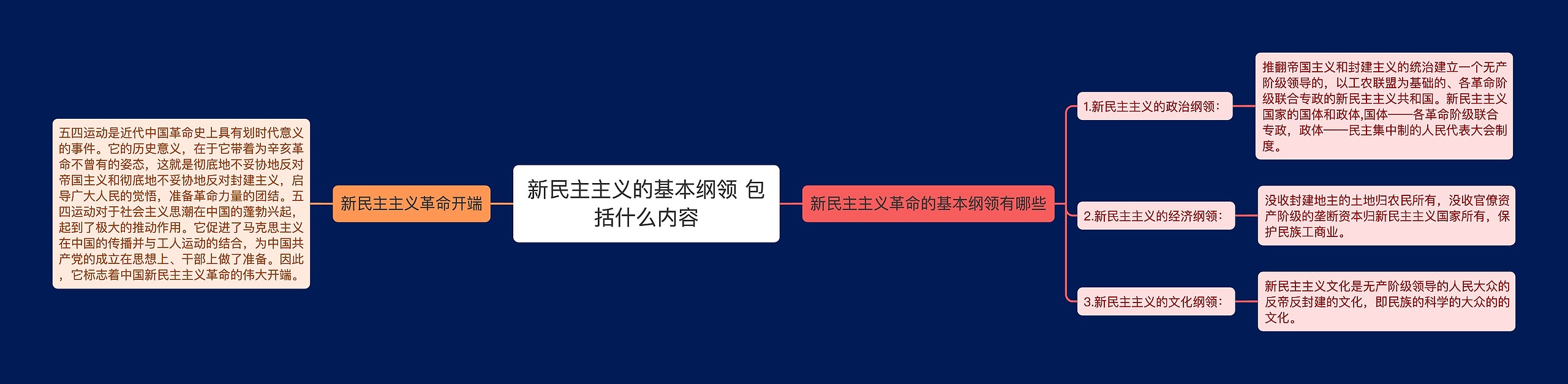 新民主主义的基本纲领 包括什么内容

新民主主义革命开端

五四运动是近代中国革命史上具有划时代意义的事件。它的历史意义，在于它带着为辛亥革命不曾有的姿态，这就是彻底地不妥协地反对帝国主义和彻底地不妥协地反对封建主义，启导广大人民的觉悟，准备革命力量的团结。五四运动对于社会主义思潮在中国的蓬勃兴起，起到了极大的推动作用。它促进了马克思主义在中国的传播并与工人运动的结合，为中国共产党的成立在思想上、干部上做了准备。因此，它标志着中国新民主主义革命的伟大开端。

新民主主义革命的基本纲领有哪些

1.新民主主义的政治纲领：

推翻帝国主义和封建主义的统治建立一个无产阶级领导的，以工农联盟为基础的、各革命阶级联合专政的新民主主义共和国。新民主主义国家的国体和政体,国体——各革命阶级联合专政，政体——民主集中制的人民代表大会制度。

2.新民主主义的经济纲领：

没收封建地主的土地归农民所有，没收官僚资产阶级的垄断资本归新民主主义国家所有，保护民族工商业。

3.新民主主义的文化纲领：

新民主主义文化是无产阶级领导的人民大众的反帝反封建的文化，即民族的科学的大众的的文化。